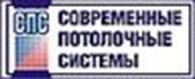 СПС
СОВРЕМЕННЫЕ
ПОТОЛОЧНЫЕ
СИСТЕМЫ